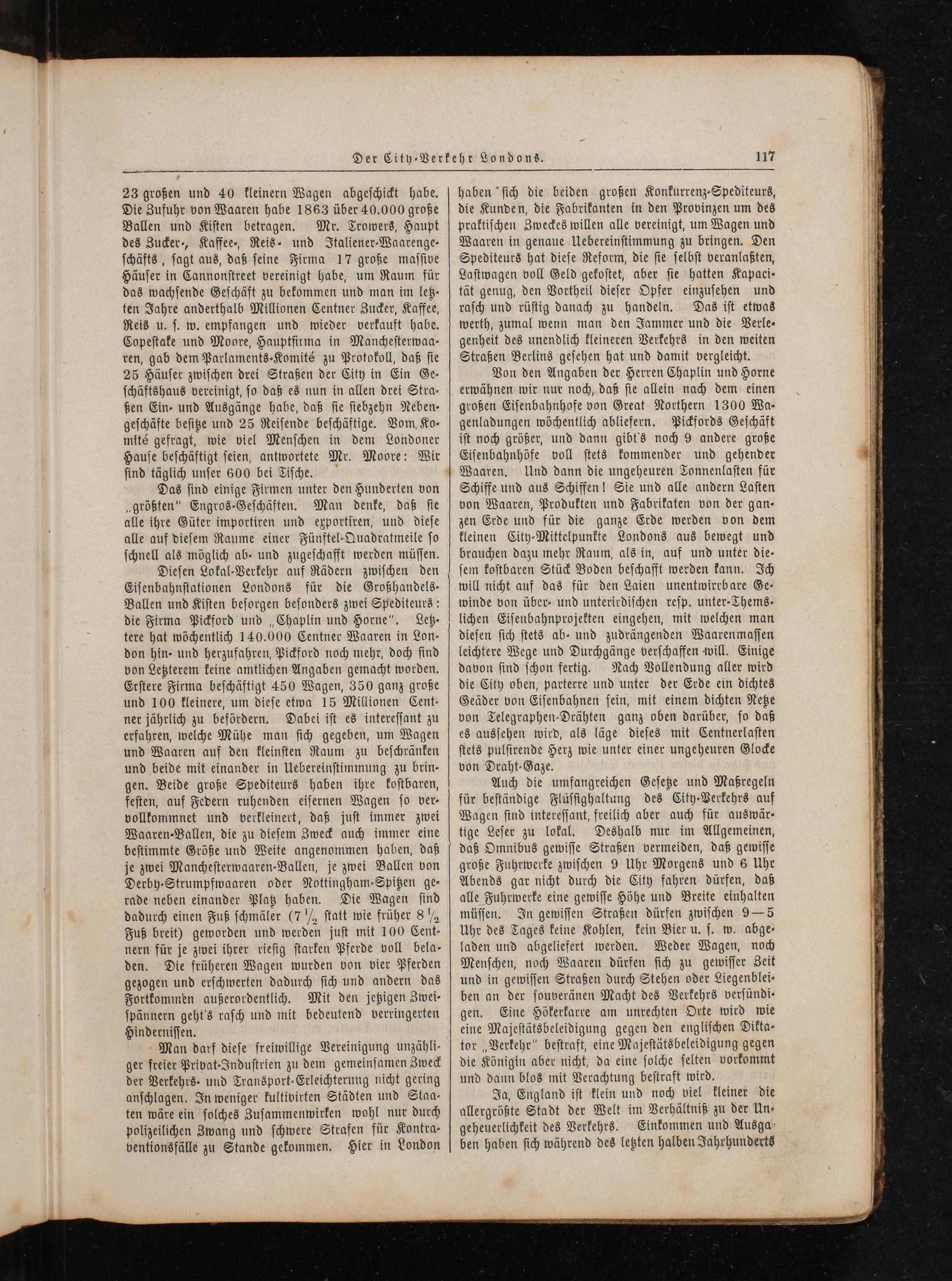 Der City-Verkehr Londons. 117

23 großen und 40 kleinern Wagen abgeschickt habe. Die Zufuhr von Waaren habe 1863 über 40.000 große Ballen und Kisten betragen. Mr. Trowers, Haupt des Zucker-, Kaffee-, Reis- und Italiener-Waarengeschäfts, sagt aus, daß seine Firma 17 große massive Häuser in Cannonstreet vereinigt habe, um Raum für das wachsende Geschäft zu bekommen und man im letzten Jahre anderthalb Millionen Centner Zucker, Kaffee, Reis u. s. w. empfangen und wieder verkauft habe. Copestake und Moore, Hauptfirma in Manchesterwaaren, gab dem Parlaments-Komité zu Protokoll, daß sie 25 Häuser zwischen drei Straßen der City in Ein Geschäftshaus vereinigt, so daß es nun in allen drei Straßen Ein- und Ausgänge habe, daß sie siebzehn Nebengeschäfte besitze und 25 Reisende beschäftige. Vom Komité gefragt, wie viel Menschen in dem Londoner Hause beschäftigt seien, antwortete Mr. Moore: Wir sind täglich unser 600 bei Tische.

Das sind einige Firmen unter den Hunderten von „größten" Engros-Geschäften. Man denke, daß sie alle ihre Güter importiren und exportiren, und diese alle auf diesem Raume einer Fünftel-Quadratmeile so schnell als möglich ab- und zugeschafft werden müssen.

Diesen Lokal-Verkehr auf Rädern zwischen den Eisenbahnstationen Londons für die Großhandels-Ballen und Kisten besorgen besonders zwei Spediteurs: die Firma Pickford und „Chaplin und Horne". Letztere hat wöchentlich 140.000 Centner Waaren in London hin- und herzufahren, Pickford noch mehr, doch sind von Letzterem keine amtlichen Angaben gemacht worden. Erstere Firma beschäftigt 450 Wagen, 350 ganz große und 100 kleinere, um diese etwa 15 Millionen Centner jährlich zu befördern. Dabei ist es interessant zu erfahren, welche Mühe man sich gegeben, um Wagen und Waaren auf den kleinsten Raum zu beschränken und beide mit einander in Uebereinstimmung zu bringen. Beide große Spediteurs haben ihre kostbaren, festen, auf Federn ruhenden eisernen Wagen so vervollkommnet und verkleinert, daß just immer zwei Waaren-Ballen, die zu diesem Zweck auch immer eine bestimmte Größe und Weite angenommen haben, daß je zwei Manchesterwaaren-Ballen, je zwei Ballen von Derby-Strumpfwaaren oder Nottingham-Spitzen gerade neben einander Platz haben. Die Wagen sind dadurch einen Fuß schmäler ($7\frac{1}{2}$ statt wie früher $8\frac{1}{2}$ Fuß breit) geworden und werden just mit 100 Centnern für je zwei ihrer riesig starken Pferde voll beladen. Die früheren Wagen wurden von vier Pferden gezogen und erschwerten dadurch sich und andern das Fortkommen außerordentlich. Mit den jetzigen Zweispännern geht's rasch und mit bedeutend verringerten Hindernissen.

Man darf diese freiwillige Vereinigung unzähliger freier Privat-Industrien zu dem gemeinsamen Zweck der Verkehrs- und Transport-Erleichterung nicht gering anschlagen. In weniger kultivirten Städten und Staaten wäre ein solches Zusammenwirken wohl nur durch polizeilichen Zwang und schwere Strafen für Kontraventionsfälle zu Stande gekommen. Hier in London haben sich die beiden großen Konkurrenz-Spediteurs, die Kunden, die Fabrikanten in den Provinzen um des praktischen Zweckes willen alle vereinigt, um Wagen und Waaren in genaue Uebereinstimmung zu bringen. Den Spediteurs hat diese Reform, die sie selbst veranlaßten, Lastwagen voll Geld gekostet, aber sie hatten Kapacität genug, den Vortheil dieser Opfer einzusehen und rasch und rüstig danach zu handeln. Das ist etwas werth, zumal wenn man den Jammer und die Verlegenheit des unendlich kleineren Verkehrs in den weiten Straßen Berlins gesehen hat und damit vergleicht.

Von den Angaben der Herren Chaplin und Horne erwähnen wir nur noch, daß sie allein nach dem einen großen Eisenbahnhofe von Great Northern 1300 Wagenladungen wöchentlich abliefern. Pickfords Geschäft ist noch größer, und dann gibt's noch 9 andere große Eisenbahnhöfe voll stets kommender und gehender Waaren. Und dann die ungeheuren Tonnenlasten für Schiffe und aus Schiffen! Sie und alle andern Lasten von Waaren, Produkten und Fabrikaten von der ganzen Erde und für die ganze Erde werden von dem kleinen City-Mittelpunkte Londons aus bewegt und brauchen dazu mehr Raum, als in, auf und unter diesem kostbaren Stück Boden beschafft werden kann. Ich will nicht auf das für den Laien unentwirrbare Gewinde von über- und unterirdischen resp. unter-Themslichen Eisenbahnprojekten eingehen, mit welchen man diesen sich stets ab- und zudrängenden Waarenmassen leichtere Wege und Durchgänge verschaffen will. Einige davon sind schon fertig. Nach Vollendung aller wird die City oben, parterre und unter der Erde ein dichtes Geäder von Eisenbahnen sein, mit einem dichten Netze von Telegraphen-Drähten ganz oben darüber, so daß es aussehen wird, als läge dieses mit Centnerlasten stets pulsirende Herz wie unter einer ungeheuren Glocke von Draht-Gaze.

Auch die umfangreichen Gesetze und Maßregeln für beständige Flüssighaltung des City-Verkehrs auf Wagen sind interessant, freilich aber auch für auswärtige Leser zu lokal. Deshalb nur im Allgemeinen, daß Omnibus gewisse Straßen vermeiden, daß gewisse große Fuhrwerke zwischen 9 Uhr Morgens und 6 Uhr Abends gar nicht durch die City fahren dürfen, daß alle Fuhrwerke eine gewisse Höhe und Breite einhalten müssen. In gewissen Straßen dürfen zwischen 9—5 Uhr des Tages keine Kohlen, kein Bier u. s. w. abgeladen und abgeliefert werden. Weder Wagen, noch Menschen, noch Waaren dürfen sich zu gewisser Zeit und in gewissen Straßen durch Stehen oder Liegenbleiben an der souveränen Macht des Verkehrs versündigen. Eine Hökerkarre am unrechten Orte wird wie eine Majestätsbeleidigung gegen den englischen Diktator „Verkehr" bestraft, eine Majestätsbeleidigung gegen die Königin aber nicht, da eine solche selten vorkommt und dann blos mit Verachtung bestraft wird.

Ja, England ist klein und noch viel kleiner die allergrößte Stadt der Welt im Verhältniß zu der Ungeheuerlichkeit des Verkehrs. Einkommen und Ausgaben haben sich während des letzten halben Jahrhunderts